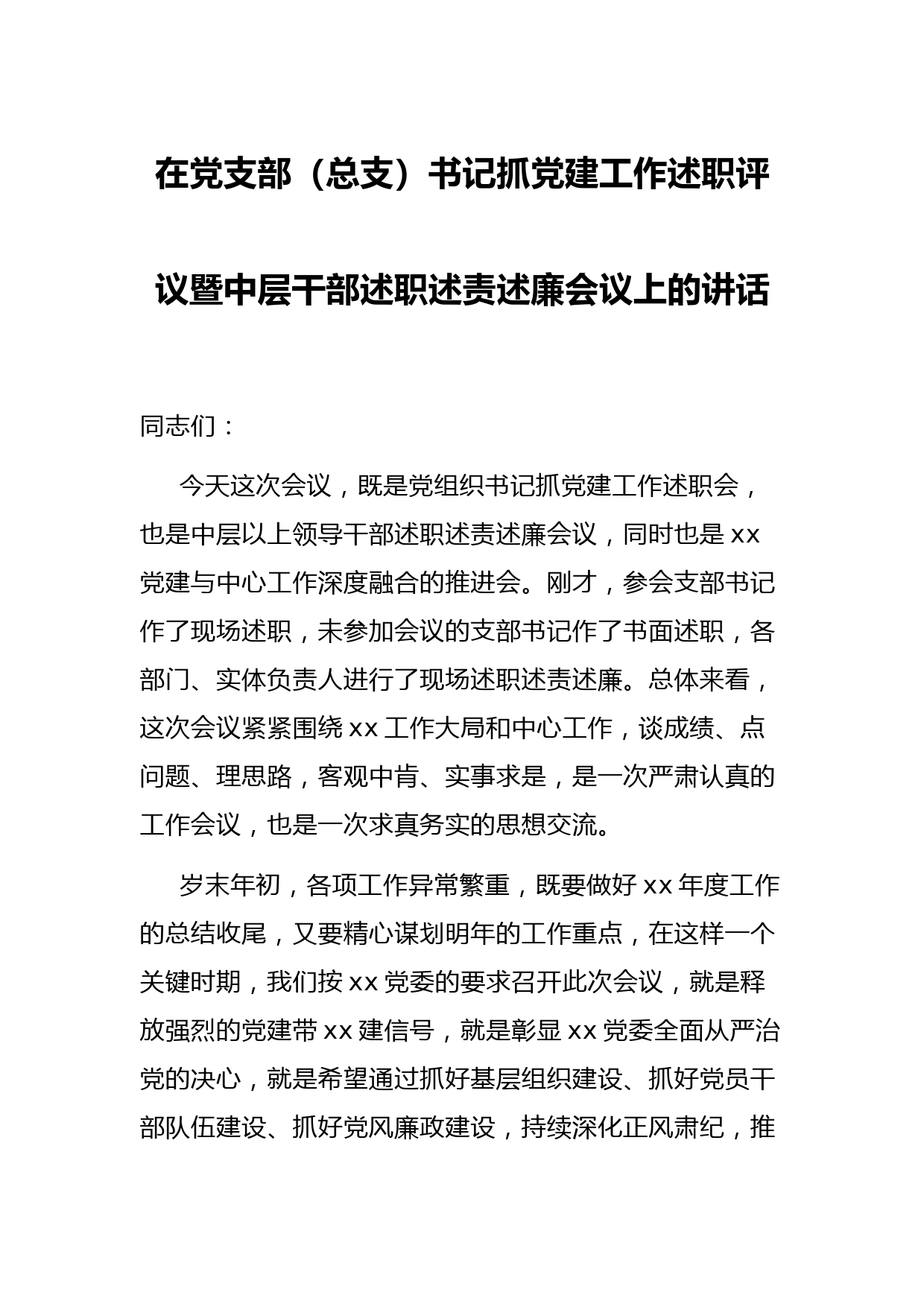 在党支部（总支）书记抓党建工作述职评议暨中层干部述职述责述廉会议上的讲话

同志们：

今天这次会议，既是党组织书记抓党建工作述职会，也是中层以上领导干部述职述责述廉会议，同时也是 xx 党建与中心工作深度融合的推进会。刚才，参会支部书记作了现场述职，未参加会议的支部书记作了书面述职，各部门、实体负责人进行了现场述职述责述廉。总体来看，这次会议紧紧围绕 xx 工作大局和中心工作，谈成绩、点问题、理思路，客观中肯、实事求是，是一次严肃认真的工作会议，也是一次求真务实的思想交流。

岁末年初，各项工作异常繁重，既要做好 xx 年度工作的总结收尾，又要精心谋划明年的工作重点，在这样一个关键时期，我们按 xx 党委的要求召开此次会议，就是释放强烈的党建带 xx 建信号，就是彰显 xx 党委全面从严治党的决心，就是希望通过抓好基层组织建设、抓好党员干部队伍建设、抓好党风廉政建设，持续深化正风肃纪，推